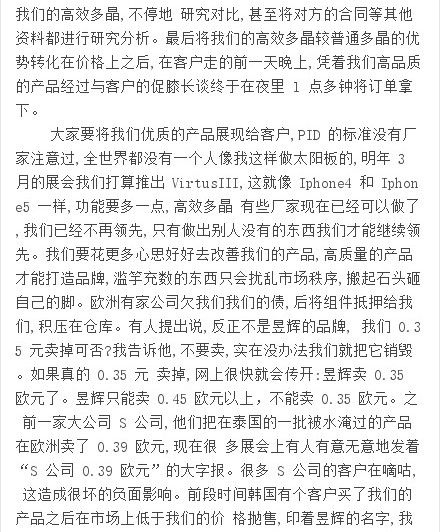 我们的高效多晶，不停地 研究对比，甚至将对方的合同等其他资料都进行研究分析。最后将我们的高效多晶较普通多晶的优势转化在价格上之后，在客户走的前一天晚上，凭着我们高品质的产品经过与客户的促膝长谈终于在夜里 1 点多钟将订单拿下。

大家要将我们优质的产品展现给客户，PID 的标准没有厂家注意过，全世界都没有一个人像我这样做太阳板的，明年 3 月的展会我们打算推出 VirtusIII，这就像 Iphone4 和 Iphone5 一样，功能要多一点，高效多晶 有些厂家现在已经可以做了，我们已经不再领先，只有做出别人没有的东西我们才能继续领先。我们要花更多心思好好去改善我们的产品，高质量的产品才能打造品牌，滥竽充数的东西只会扰乱市场秩序，搬起石头砸自己的脚。欧洲有家公司欠我们我们的债，后将组件抵押给我们，积压在仓库。有人提出说，反正不是昱辉的品牌， 我们 0.35 元卖掉可否?我告诉他，不要卖，实在没办法我们就把它销毁。如果真的 0.35 元 卖掉，网上很快就会传开:昱辉卖 0.35 欧元了。昱辉只能卖 0.45 欧元以上，不能卖 0.35 欧元。之前一家大公司 S 公司，他们把在泰国的一批被水淹过的产品在欧洲卖了 0.39 欧元，现在很 多展会上有人有意无意地发着“S 公司 0.39 欧元”的大字报。很多 S 公司的客户在嘀咕，这造成很坏的负面影响。前段时间韩国有个客户买了我们的产品之后在市场上低于我们的价 格抛售，印着昱辉的名字，我